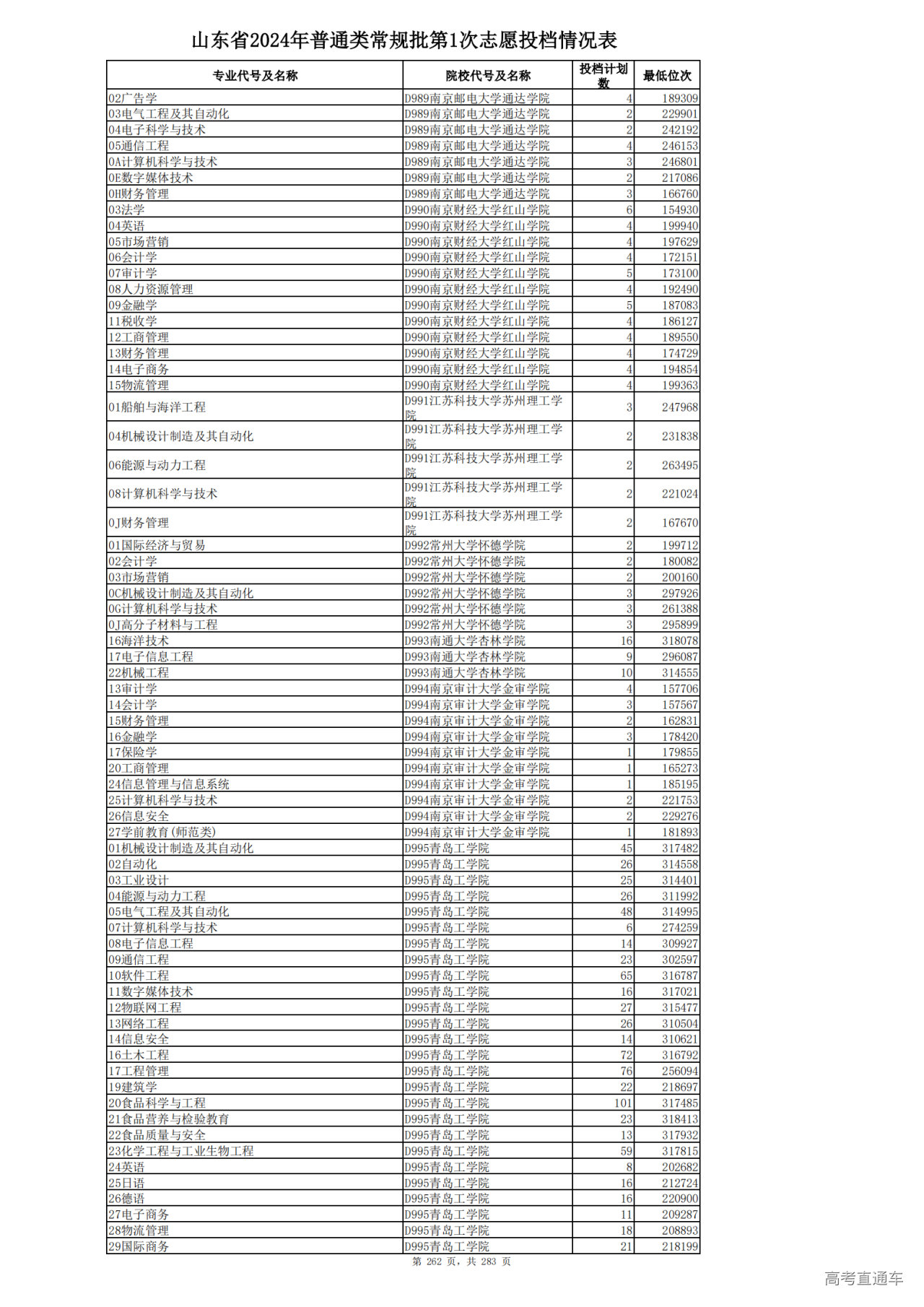 山东省2024年普通类常规批第1次志愿投档情况表

| 专业代号及名称 | 院校代号及名称 | 投档计划数 | 最低位次 |
|---|---|---|---|
| 02广告学 | D989南京邮电大学通达学院 | 4 | 189309 |
| 03电气工程及其自动化 | D989南京邮电大学通达学院 | 2 | 229901 |
| 04电子科学与技术 | D989南京邮电大学通达学院 | 2 | 242192 |
| 05通信工程 | D989南京邮电大学通达学院 | 4 | 246153 |
| 0A计算机科学与技术 | D989南京邮电大学通达学院 | 3 | 246801 |
| 0E数字媒体技术 | D989南京邮电大学通达学院 | 2 | 217086 |
| 0H财务管理 | D989南京邮电大学通达学院 | 3 | 166760 |
| 03法学 | D990南京财经大学红山学院 | 6 | 154930 |
| 04英语 | D990南京财经大学红山学院 | 4 | 199940 |
| 05市场营销 | D990南京财经大学红山学院 | 4 | 197629 |
| 06会计学 | D990南京财经大学红山学院 | 4 | 172151 |
| 07审计学 | D990南京财经大学红山学院 | 5 | 173100 |
| 08人力资源管理 | D990南京财经大学红山学院 | 4 | 192490 |
| 09金融学 | D990南京财经大学红山学院 | 5 | 187083 |
| 11税收学 | D990南京财经大学红山学院 | 4 | 186127 |
| 12工商管理 | D990南京财经大学红山学院 | 4 | 189550 |
| 13财务管理 | D990南京财经大学红山学院 | 4 | 174729 |
| 14电子商务 | D990南京财经大学红山学院 | 4 | 194854 |
| 15物流管理 | D990南京财经大学红山学院 | 4 | 199363 |
| 01船舶与海洋工程 | D991江苏科技大学苏州理工学院 | 3 | 247968 |
| 04机械设计制造及其自动化 | D991江苏科技大学苏州理工学院 | 2 | 231838 |
| 06能源与动力工程 | D991江苏科技大学苏州理工学院 | 2 | 263495 |
| 08计算机科学与技术 | D991江苏科技大学苏州理工学院 | 2 | 221024 |
| 0J财务管理 | D991江苏科技大学苏州理工学院 | 2 | 167670 |
| 01国际经济与贸易 | D992常州大学怀德学院 | 2 | 199712 |
| 02会计学 | D992常州大学怀德学院 | 2 | 180082 |
| 03市场营销 | D992常州大学怀德学院 | 2 | 200160 |
| 0C机械设计制造及其自动化 | D992常州大学怀德学院 | 3 | 297926 |
| 0G计算机科学与技术 | D992常州大学怀德学院 | 3 | 261388 |
| 0J高分子材料与工程 | D992常州大学怀德学院 | 3 | 295899 |
| 16海洋技术 | D993南通大学杏林学院 | 16 | 318078 |
| 17电子信息工程 | D993南通大学杏林学院 | 9 | 296087 |
| 22机械工程 | D993南通大学杏林学院 | 10 | 314555 |
| 13审计学 | D994南京审计大学金审学院 | 4 | 157706 |
| 14会计学 | D994南京审计大学金审学院 | 3 | 157567 |
| 15财务管理 | D994南京审计大学金审学院 | 2 | 162831 |
| 16金融学 | D994南京审计大学金审学院 | 3 | 178420 |
| 17保险学 | D994南京审计大学金审学院 | 1 | 179855 |
| 20工商管理 | D994南京审计大学金审学院 | 1 | 165273 |
| 24信息管理与信息系统 | D994南京审计大学金审学院 | 1 | 185195 |
| 25计算机科学与技术 | D994南京审计大学金审学院 | 2 | 221753 |
| 26信息安全 | D994南京审计大学金审学院 | 2 | 229276 |
| 27学前教育(师范类) | D994南京审计大学金审学院 | 1 | 181893 |
| 01机械设计制造及其自动化 | D995青岛工学院 | 45 | 317482 |
| 02自动化 | D995青岛工学院 | 26 | 314558 |
| 03工业设计 | D995青岛工学院 | 25 | 314401 |
| 04能源与动力工程 | D995青岛工学院 | 26 | 311992 |
| 05电气工程及其自动化 | D995青岛工学院 | 48 | 314995 |
| 07计算机科学与技术 | D995青岛工学院 | 6 | 274259 |
| 08电子信息工程 | D995青岛工学院 | 14 | 309927 |
| 09通信工程 | D995青岛工学院 | 23 | 302597 |
| 10软件工程 | D995青岛工学院 | 65 | 316787 |
| 11数字媒体技术 | D995青岛工学院 | 16 | 317021 |
| 12物联网工程 | D995青岛工学院 | 27 | 315477 |
| 13网络工程 | D995青岛工学院 | 26 | 310504 |
| 14信息安全 | D995青岛工学院 | 14 | 310621 |
| 16土木工程 | D995青岛工学院 | 72 | 316792 |
| 17工程管理 | D995青岛工学院 | 76 | 256094 |
| 19建筑学 | D995青岛工学院 | 22 | 218697 |
| 20食品科学与工程 | D995青岛工学院 | 101 | 317485 |
| 21食品营养与检验教育 | D995青岛工学院 | 23 | 318413 |
| 22食品质量与安全 | D995青岛工学院 | 13 | 317932 |
| 23化学工程与工业生物工程 | D995青岛工学院 | 59 | 317815 |
| 24英语 | D995青岛工学院 | 8 | 202682 |
| 25日语 | D995青岛工学院 | 16 | 212724 |
| 26德语 | D995青岛工学院 | 16 | 220900 |
| 27电子商务 | D995青岛工学院 | 11 | 209287 |
| 28物流管理 | D995青岛工学院 | 18 | 208893 |
| 29国际商务 | D995青岛工学院 | 21 | 218199 |

第 262 页，共 283 页

高考直通车